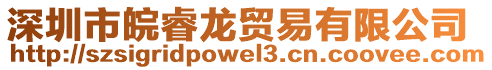 深圳市皖睿龙贸易有限公司
http://szsigridpowel3.cn.coovee.com